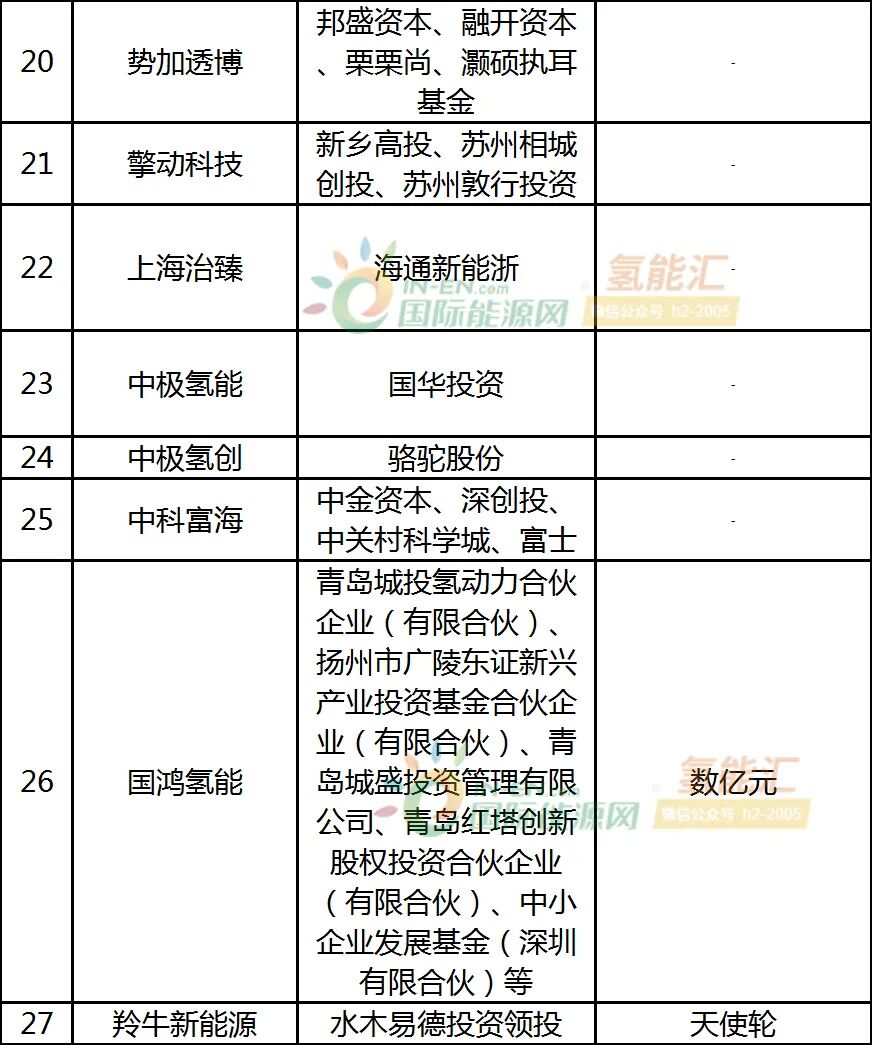 | 20 | 势加透博 | 邦盛资本、融开资本、栗栗尚、灏硕执耳基金 | - |
|---|---|---|---|
| 21 | 擎动科技 | 新乡高投、苏州相城创投、苏州敦行投资 | - |
| 22 | 上海治臻 | 海通新能浙 | - |
| 23 | 中极氢能 | 国华投资 | - |
| 24 | 中极氢创 | 骆驼股份 | - |
| 25 | 中科富海 | 中金资本、深创投、中关村科学城、富士 | - |
| 26 | 国鸿氢能 | 青岛城投氢动力合伙企业（有限合伙）、扬州市广陵东证新兴产业投资基金合伙企业（有限合伙）、青岛城盛投资管理有限公司、青岛红塔创新股权投资合伙企业（有限合伙）、中小企业发展基金（深圳有限合伙）等 | 数亿元 |
| 27 | 羚牛新能源 | 水木易德投资领投 | 天使轮 |

IN-EN.com 国际能源网
氢能汇 微信公众号 h2-2005